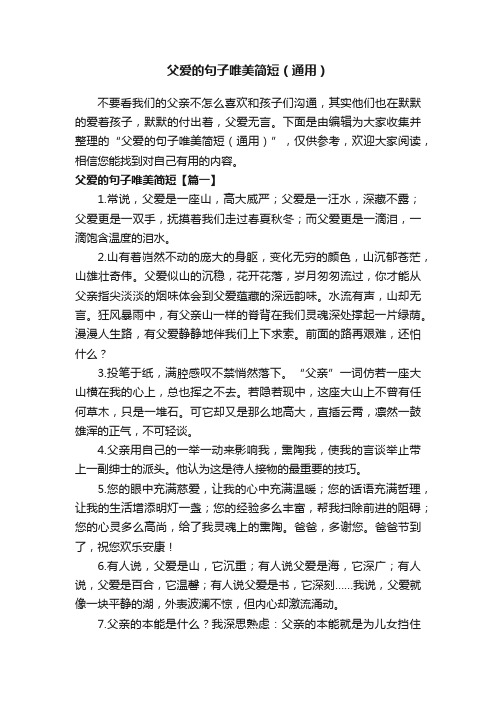 父爱的句子唯美简短（通用）

不要看我们的父亲不怎么喜欢和孩子们沟通，其实他们也在默默的爱着孩子，默默的付出着，父爱无言。下面是由编辑为大家收集并整理的“父爱的句子唯美简短（通用）”，仅供参考，欢迎大家阅读，相信您能找到对自己有用的内容。

父爱的句子唯美简短【篇一】

1.常说，父爱是一座山，高大威严；父爱是一汪水，深藏不露；父爱更是一双手，抚摸着我们走过春夏秋冬；而父爱更是一滴泪，一滴饱含温度的泪水。

2.山有着岿然不动的庞大的身躯，变化无穷的颜色，山沉郁苍茫，山雄壮奇伟。父爱似山的沉稳，花开花落，岁月匆匆流过，你才能从父亲指尖淡淡的烟味体会到父爱蕴藏的深远韵味。水流有声，山却无言。狂风暴雨中，有父亲山一样的脊背在我们灵魂深处撑起一片绿荫。漫漫人生路，有父爱静静地伴我们上下求索。前面的路再艰难，还怕什么？

3.投笔于纸，满腔感叹不禁悄然落下。“父亲”一词仿若一座大山横在我的心上，总也挥之不去。若隐若现中，这座大山上不曾有任何草木，只是一堆石。可它却又是那么地高大，直插云霄，凛然一鼓雄浑的正气，不可轻谈。

4.父亲用自己的一举一动来影响我，熏陶我，使我的言谈举止带上一副绅士的派头。他认为这是待人接物的最重要的技巧。

5.您的眼中充满慈爱，让我的心中充满温暖；您的话语充满哲理，让我的生活增添明灯一盏；您的经验多么丰富，帮我扫除前进的阻碍；您的心灵多么高尚，给了我灵魂上的熏陶。爸爸，多谢您。爸爸节到了，祝您欢乐安康！

6.有人说，父爱是山，它沉重；有人说父爱是海，它深广；有人说，父爱是百合，它温馨；有人说父爱是书，它深刻……我说，父爱就像一块平静的湖，外表波澜不惊，但内心却激流涌动。

7.父亲的本能是什么？我深思熟虑：父亲的本能就是为儿女挡住